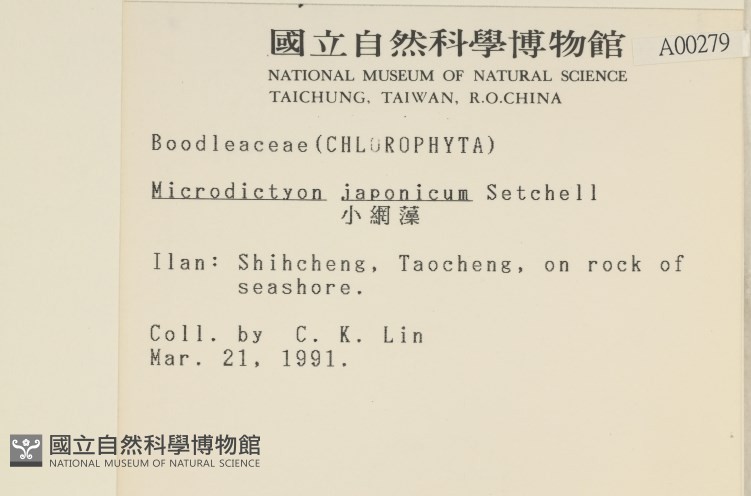 國立自然科學博物館 A00279
NATIONAL MUSEUM OF NATURAL SCIENCE
TAICHUNG, TAIWAN, R.O.CHINA

Boodleaceae(CHLOROPHYTA)

Microdictyon japonicum Setchell
小網藻

Ilan: Shihcheng, Taocheng, on rock of seashore.

Coll. by C. K. Lin
Mar. 21, 1991.

國立自然科學博物館
NATIONAL MUSEUM OF NATURAL SCIENCE